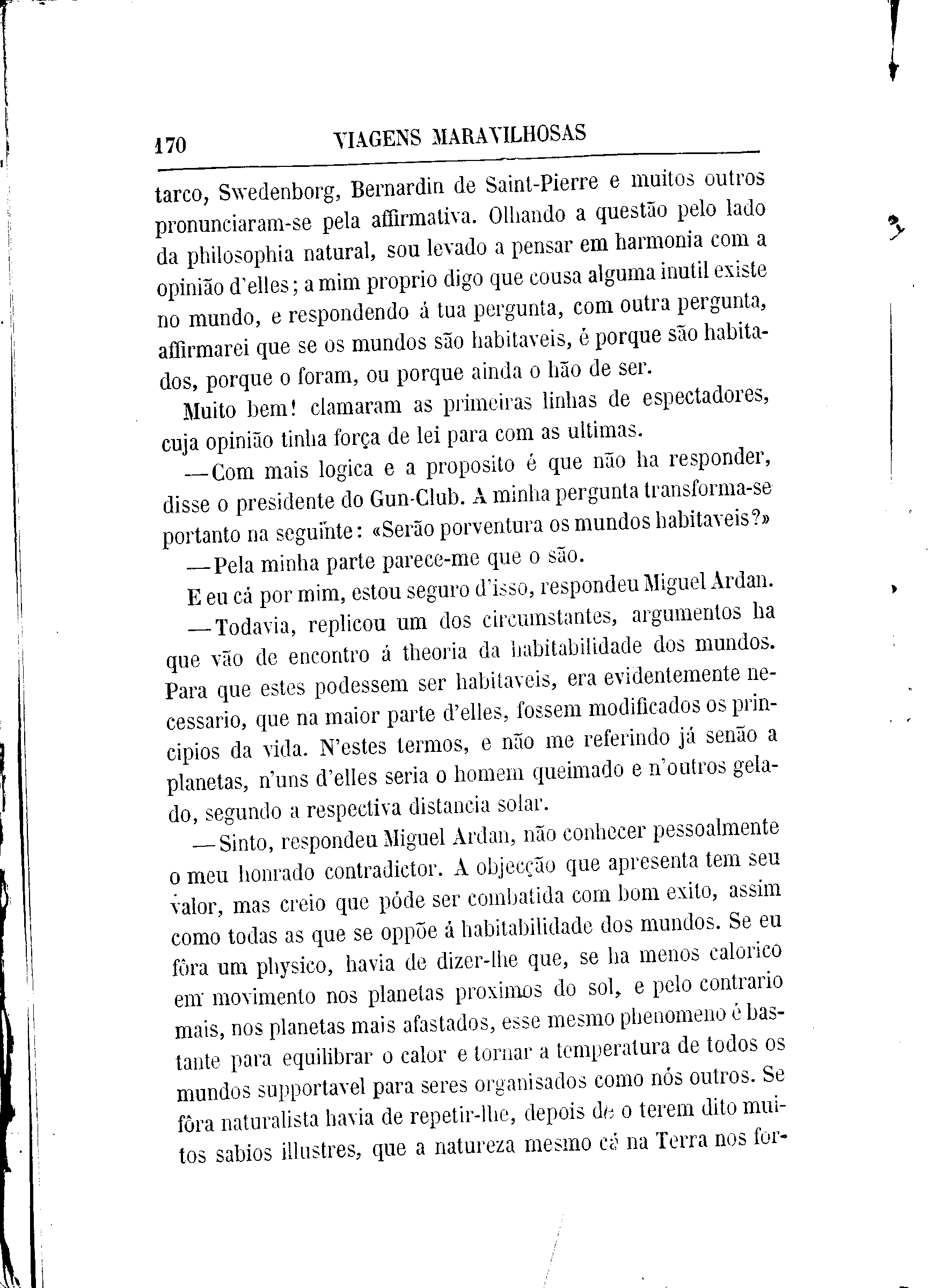 170 VIAGENS MARAVILHOSAS

tarco, Swedenborg, Bernardin de Saint-Pierre e muitos outros pronunciaram-se pela affirmativa. Olhando a questão pelo lado da philosophia natural, sou levado a pensar em harmonia com a opinião d'elles; a mim proprio digo que cousa alguma inutil existe no mundo, e respondendo á tua pergunta, com outra pergunta, affirmarei que se os mundos são habitaveis, é porque são habitados, porque o foram, ou porque ainda o hão de ser.

Muito bem! clamaram as primeiras linhas de espectadores, cuja opinião tinha força de lei para com as ultimas.

—Com mais logica e a proposito é que não ha responder, disse o presidente do Gun-Club. A minha pergunta transforma-se portanto na seguinte: «Serão porventura os mundos habitaveis?»

—Pela minha parte parece-me que o são.

E eu cá por mim, estou seguro d'isso, respondeu Miguel Ardan.

—Todavia, replicou um dos circumstantes, argumentos ha que vão de encontro á theoria da habitabilidade dos mundos. Para que estes podessem ser habitaveis, era evidentemente necessario, que na maior parte d'elles, fossem modificados os principios da vida. N'estes termos, e não me referindo já senão a planetas, n'uns d'elles seria o homem queimado e n'outros gelado, segundo a respectiva distancia solar.

—Sinto, respondeu Miguel Ardan, não conhecer pessoalmente o meu honrado contradictor. A objecção que apresenta tem seu valor, mas creio que póde ser combatida com bom exito, assim como todas as que se oppõe á habitabilidade dos mundos. Se eu fôra um physico, havia de dizer-lhe que, se ha menos calorico em movimento nos planetas proximos do sol, e pelo contrario mais, nos planetas mais afastados, esse mesmo phenomeno é bastante para equilibrar o calor e tornar a temperatura de todos os mundos supportavel para seres organisados como nós outros. Se fôra naturalista havia de repetir-lhe, depois de o terem dito muitos sabios illustres, que a natureza mesmo cá na Terra nos for-